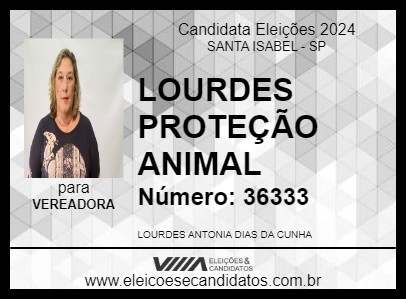 Candidata Eleições 2024
SANTA ISABEL - SP

LOURDES PROTEÇÃO ANIMAL

Número: 36333

para
VEREADORA

LOURDES ANTONIA DIAS DA CUNHA

ELEIÇÕES & CANDIDATOS

www.eleicoesecandidatos.com.br